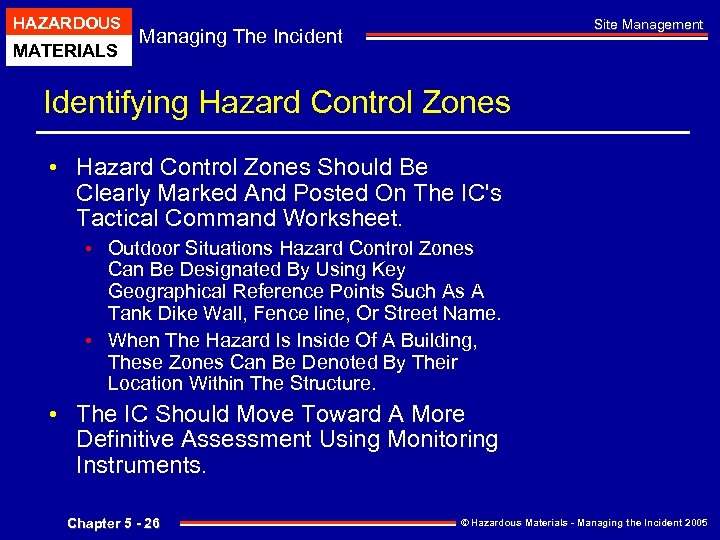 HAZARDOUS
MATERIALS

Managing The Incident

Site Management

Identifying Hazard Control Zones

• Hazard Control Zones Should Be Clearly Marked And Posted On The IC's Tactical Command Worksheet.

• Outdoor Situations Hazard Control Zones Can Be Designated By Using Key Geographical Reference Points Such As A Tank Dike Wall, Fence line, Or Street Name.

• When The Hazard Is Inside Of A Building, These Zones Can Be Denoted By Their Location Within The Structure.

• The IC Should Move Toward A More Definitive Assessment Using Monitoring Instruments.

Chapter 5 - 26

© Hazardous Materials - Managing the Incident 2005